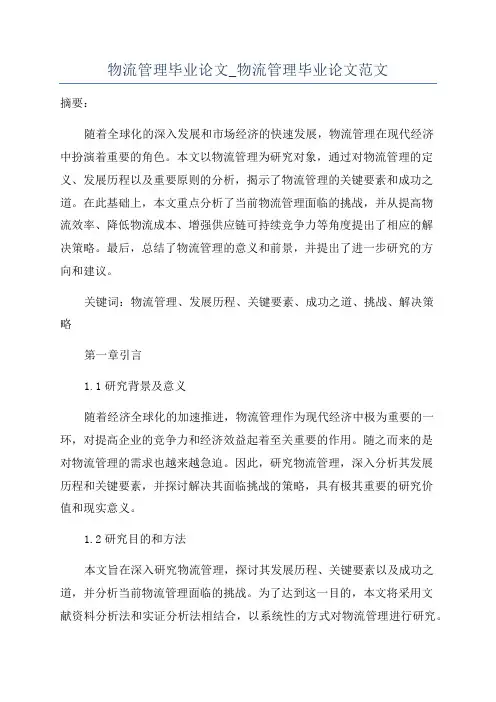 物流管理毕业论文_物流管理毕业论文范文

摘要：

随着全球化的深入发展和市场经济的快速发展，物流管理在现代经济中扮演着重要的角色。本文以物流管理为研究对象，通过对物流管理的定义、发展历程以及重要原则的分析，揭示了物流管理的关键要素和成功之道。在此基础上，本文重点分析了当前物流管理面临的挑战，并从提高物流效率、降低物流成本、增强供应链可持续竞争力等角度提出了相应的解决策略。最后，总结了物流管理的意义和前景，并提出了进一步研究的方向和建议。

关键词：物流管理、发展历程、关键要素、成功之道、挑战、解决策略

第一章引言

1.1 研究背景及意义

随着经济全球化的加速推进，物流管理作为现代经济中极为重要的一环，对提高企业的竞争力和经济效益起着至关重要的作用。随之而来的是对物流管理的需求也越来越急迫。因此，研究物流管理，深入分析其发展历程和关键要素，并探讨解决其面临挑战的策略，具有极其重要的研究价值和现实意义。

1.2 研究目的和方法

本文旨在深入研究物流管理，探讨其发展历程、关键要素以及成功之道，并分析当前物流管理面临的挑战。为了达到这一目的，本文将采用文献资料分析法和实证分析法相结合，以系统性的方式对物流管理进行研究。